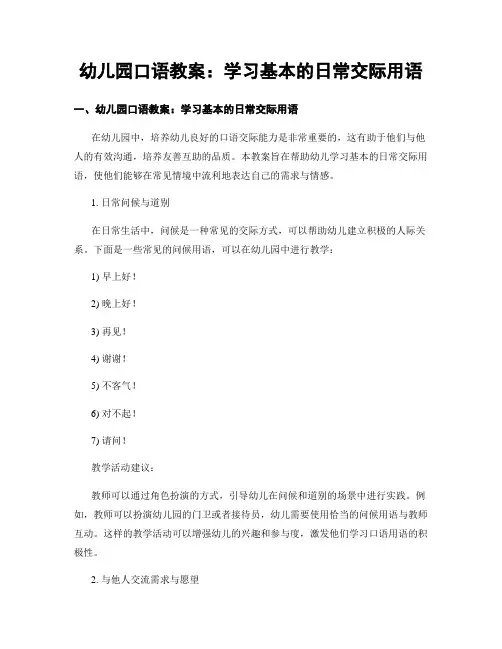 幼儿园口语教案：学习基本的日常交际用语

一、幼儿园口语教案：学习基本的日常交际用语

在幼儿园中，培养幼儿良好的口语交际能力是非常重要的，这有助于他们与他人的有效沟通，培养友善互助的品质。本教案旨在帮助幼儿学习基本的日常交际用语，使他们能够在常见情境中流利地表达自己的需求与情感。

1. 日常问候与道别

在日常生活中，问候是一种常见的交际方式，可以帮助幼儿建立积极的人际关系。下面是一些常见的问候用语，可以在幼儿园中进行教学：

1) 早上好！

2) 晚上好！

3) 再见！

4) 谢谢！

5) 不客气！

6) 对不起！

7) 请问！

教学活动建议：

教师可以通过角色扮演的方式，引导幼儿在问候和道别的场景中进行实践。例如，教师可以扮演幼儿园的门卫或者接待员，幼儿需要使用恰当的问候用语与教师互动。这样的教学活动可以增强幼儿的兴趣和参与度，激发他们学习口语用语的积极性。

2. 与他人交流需求与愿望